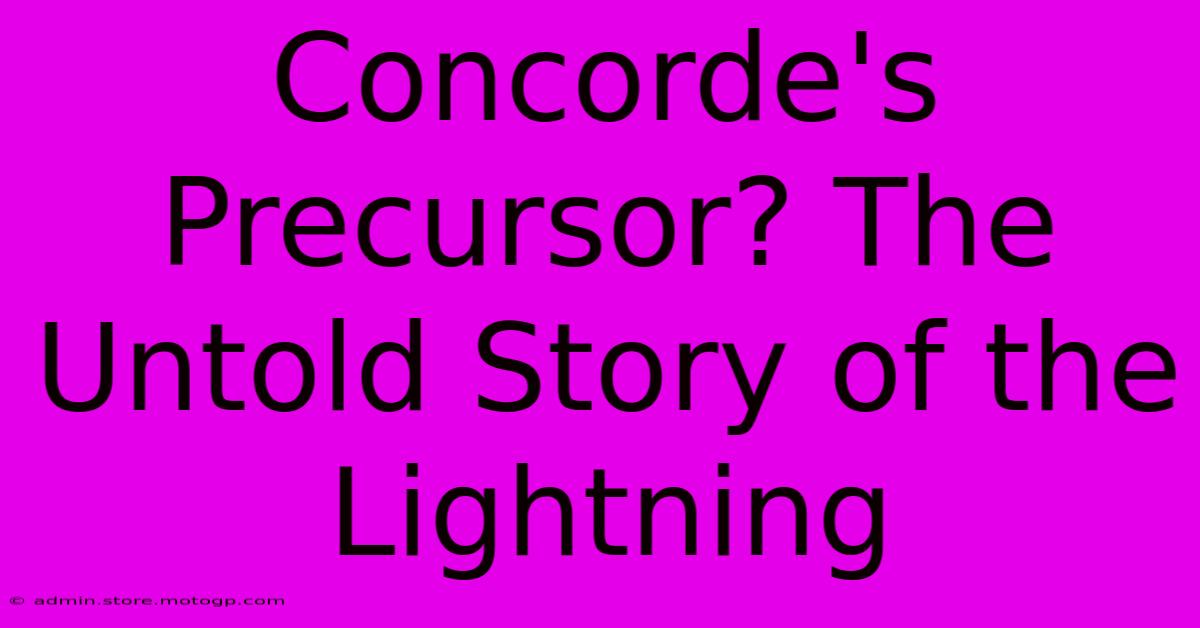 Concorde's Precursor? The Untold Story of the Lightning

© admin.store.motogp.com